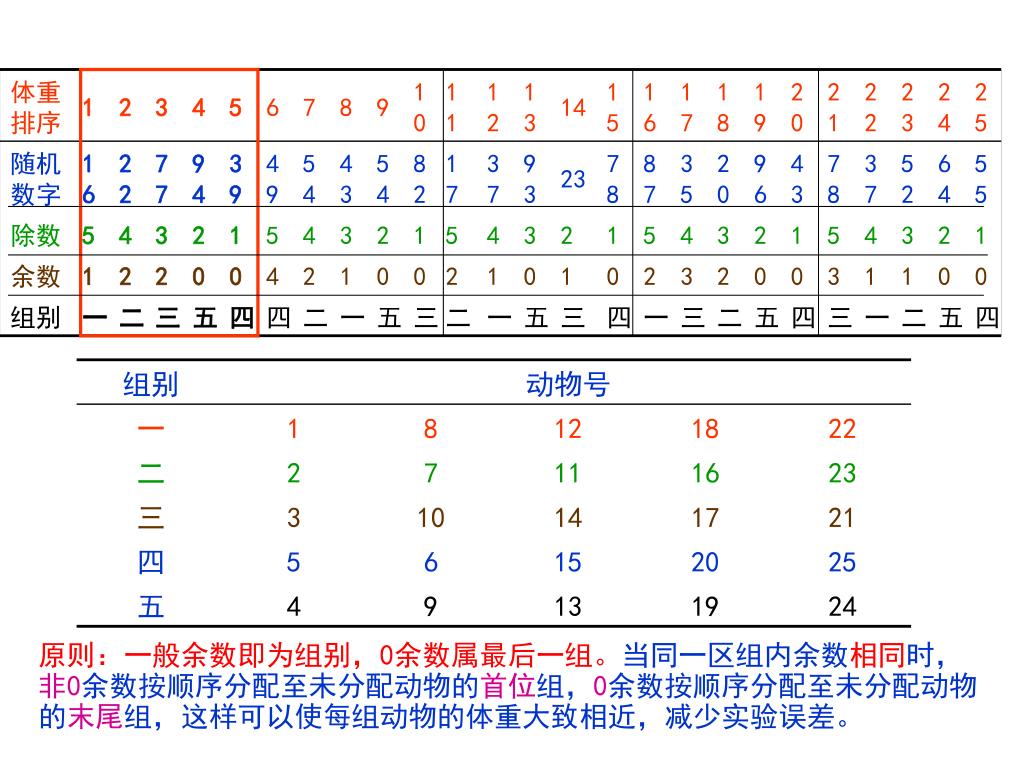 | 体重排序 | 1 | 2 | 3 | 4 | 5 | 6 | 7 | 8 | 9 | 10 | 11 | 12 | 13 | 14 | 15 | 16 | 17 | 18 | 19 | 20 | 21 | 22 | 23 | 24 | 25 |
|---|---|---|---|---|---|---|---|---|---|---|---|---|---|---|---|---|---|---|---|---|---|---|---|---|---|
| 随机数字 | 16 | 22 | 77 | 94 | 39 | 49 | 54 | 43 | 54 | 82 | 17 | 37 | 93 | 23 | 78 | 87 | 35 | 20 | 96 | 43 | 78 | 37 | 52 | 64 | 55 |
| 除数 | 5 | 4 | 3 | 2 | 1 | 5 | 4 | 3 | 2 | 1 | 5 | 4 | 3 | 2 | 1 | 5 | 4 | 3 | 2 | 1 | 5 | 4 | 3 | 2 | 1 |
| 余数 | 1 | 2 | 2 | 0 | 0 | 4 | 2 | 1 | 0 | 0 | 2 | 1 | 0 | 1 | 0 | 2 | 3 | 2 | 0 | 0 | 3 | 1 | 1 | 0 | 0 |
| 组别 | 一 | 二 | 三 | 五 | 四 | 四 | 二 | 一 | 五 | 三 | 二 | 一 | 五 | 三 | 四 | 一 | 三 | 二 | 五 | 四 | 三 | 一 | 二 | 五 | 四 |

| 组别 | 动物号 | | | | |
|---|---|---|---|---|---|
| 一 | 1 | 8 | 12 | 18 | 22 |
| 二 | 2 | 7 | 11 | 16 | 23 |
| 三 | 3 | 10 | 14 | 17 | 21 |
| 四 | 5 | 6 | 15 | 20 | 25 |
| 五 | 4 | 9 | 13 | 19 | 24 |

原则：一般余数即为组别，0余数属最后一组。当同一区组内余数相同时，非0余数按顺序分配至未分配动物的首位组，0余数按顺序分配至未分配动物的末尾组，这样可以使每组动物的体重大致相近，减少实验误差。